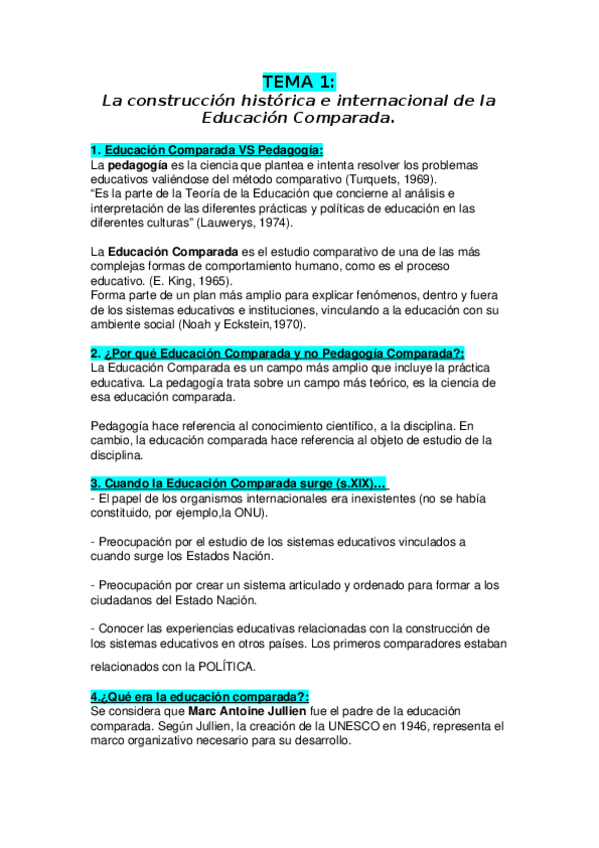 TEMA 1:
La construcción histórica e internacional de la Educación Comparada.

1. Educación Comparada VS Pedagogía:
La pedagogía es la ciencia que plantea e intenta resolver los problemas educativos valiéndose del método comparativo (Turquets, 1969).
"Es la parte de la Teoría de la Educación que concierne al análisis e interpretación de las diferentes prácticas y políticas de educación en las diferentes culturas" (Lauwerys, 1974).

La Educación Comparada es el estudio comparativo de una de las más complejas formas de comportamiento humano, como es el proceso educativo. (E. King, 1965).
Forma parte de un plan más amplio para explicar fenómenos, dentro y fuera de los sistemas educativos e instituciones, vinculando a la educación con su ambiente social (Noah y Eckstein,1970).

2. ¿Por qué Educación Comparada y no Pedagogía Comparada?:
La Educación Comparada es un campo más amplio que incluye la práctica educativa. La pedagogía trata sobre un campo más teórico, es la ciencia de esa educación comparada.

Pedagogía hace referencia al conocimiento científico, a la disciplina. En cambio, la educación comparada hace referencia al objeto de estudio de la disciplina.

3. Cuando la Educación Comparada surge (s.XIX)...
- El papel de los organismos internacionales era inexistentes (no se había constituido, por ejemplo,la ONU).

- Preocupación por el estudio de los sistemas educativos vinculados a cuando surge los Estados Nación.

- Preocupación por crear un sistema articulado y ordenado para formar a los ciudadanos del Estado Nación.

- Conocer las experiencias educativas relacionadas con la construcción de los sistemas educativos en otros países. Los primeros comparadores estaban relacionados con la POLÍTICA.

4.¿Qué era la educación comparada?:
Se considera que Marc Antoine Jullien fue el padre de la educación comparada. Según Jullien, la creación de la UNESCO en 1946, representa el marco organizativo necesario para su desarrollo.